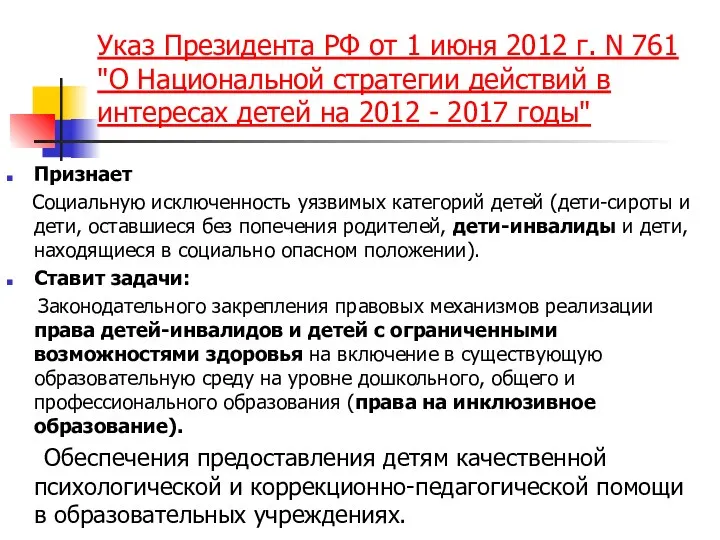 Указ Президента РФ от 1 июня 2012 г. N 761 "О Национальной стратегии действий в интересах детей на 2012 - 2017 годы"

Признает

Социальную исключенность уязвимых категорий детей (дети-сироты и дети, оставшиеся без попечения родителей, дети-инвалиды и дети, находящиеся в социально опасном положении).

Ставит задачи:

Законодательного закрепления правовых механизмов реализации права детей-инвалидов и детей с ограниченными возможностями здоровья на включение в существующую образовательную среду на уровне дошкольного, общего и профессионального образования (права на инклюзивное образование).

Обеспечения предоставления детям качественной психологической и коррекционно-педагогической помощи в образовательных учреждениях.